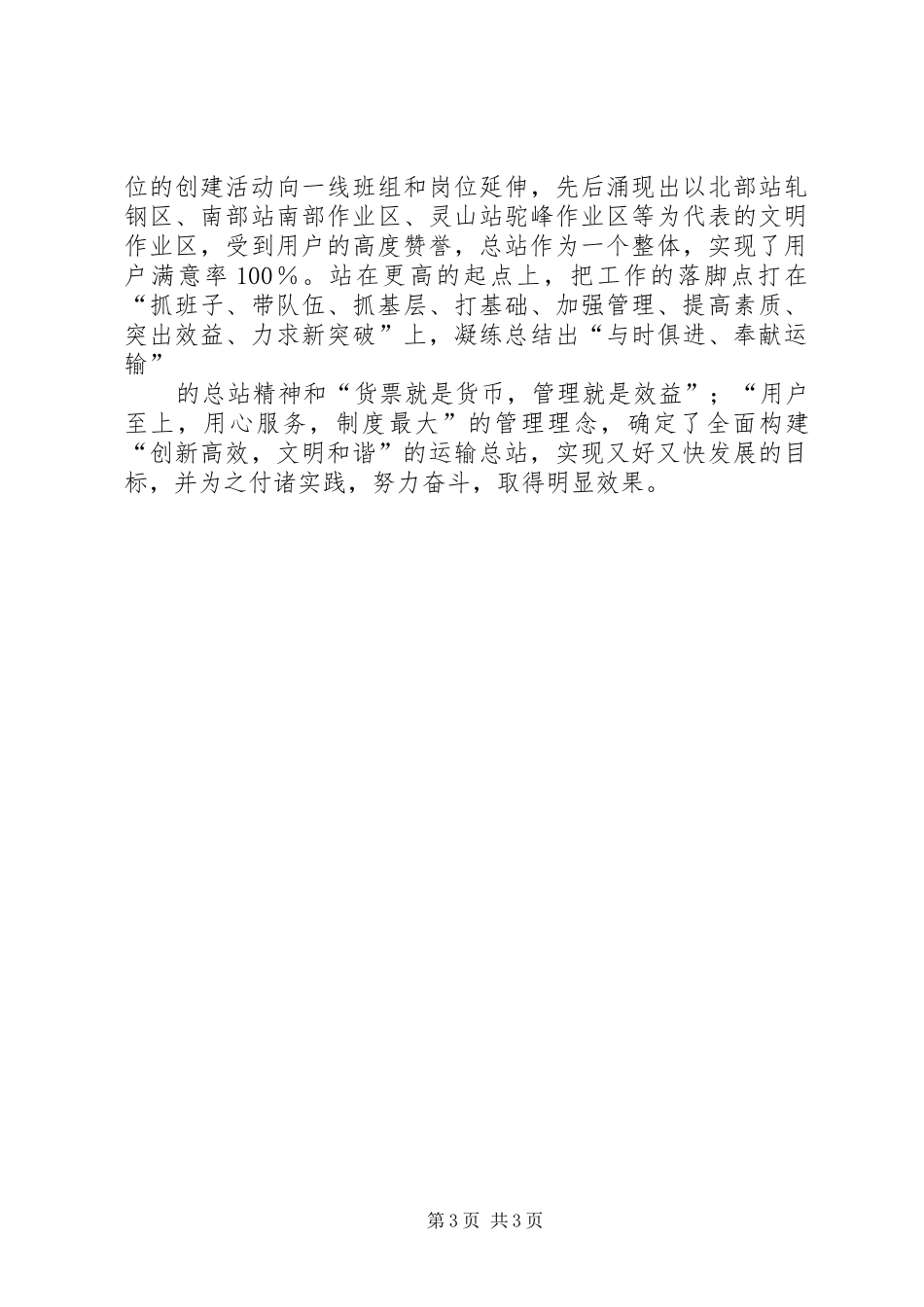 位的创建活动向一线班组和岗位延伸，先后涌现出以北部站轧钢区、南部站南部作业区、灵山站驼峰作业区等为代表的文明作业区，受到用户的高度赞誉，总站作为一个整体，实现了用户满意率100％。站在更高的起点上，把工作的落脚点打在“抓班子、带队伍、抓基层、打基础、加强管理、提高素质、突出效益、力求新突破”上，凝练总结出“与时俱进、奉献运输”

的总站精神和“货票就是货币，管理就是效益”；“用户至上，用心服务，制度最大”的管理理念，确定了全面构建“创新高效，文明和谐”的运输总站，实现又好又快发展的目标，并为之付诸实践，努力奋斗，取得明显效果。

第3页 共3页